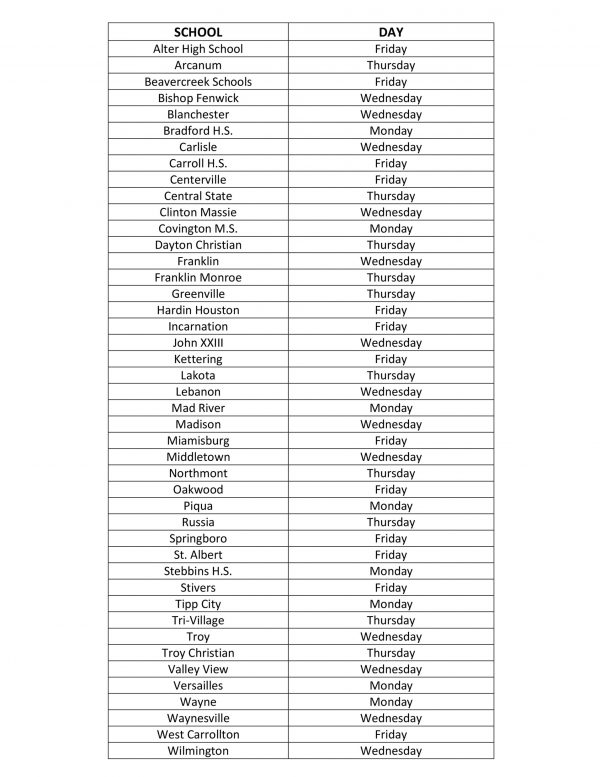 | SCHOOL | DAY |
|---|---|
| Alter High School | Friday |
| Arcanum | Thursday |
| Beavercreek Schools | Friday |
| Bishop Fenwick | Wednesday |
| Blanchester | Wednesday |
| Bradford H.S. | Monday |
| Carlisle | Wednesday |
| Carroll H.S. | Friday |
| Centerville | Friday |
| Central State | Thursday |
| Clinton Massie | Wednesday |
| Covington M.S. | Monday |
| Dayton Christian | Thursday |
| Franklin | Wednesday |
| Franklin Monroe | Thursday |
| Greenville | Thursday |
| Hardin Houston | Friday |
| Incarnation | Friday |
| John XXIII | Wednesday |
| Kettering | Friday |
| Lakota | Thursday |
| Lebanon | Wednesday |
| Mad River | Monday |
| Madison | Wednesday |
| Miamisburg | Friday |
| Middletown | Wednesday |
| Northmont | Thursday |
| Oakwood | Friday |
| Piqua | Monday |
| Russia | Thursday |
| Springboro | Friday |
| St. Albert | Friday |
| Stebbins H.S. | Monday |
| Stivers | Friday |
| Tipp City | Monday |
| Tri-Village | Thursday |
| Troy | Wednesday |
| Troy Christian | Thursday |
| Valley View | Wednesday |
| Versailles | Monday |
| Wayne | Monday |
| Waynesville | Wednesday |
| West Carrollton | Friday |
| Wilmington | Wednesday |